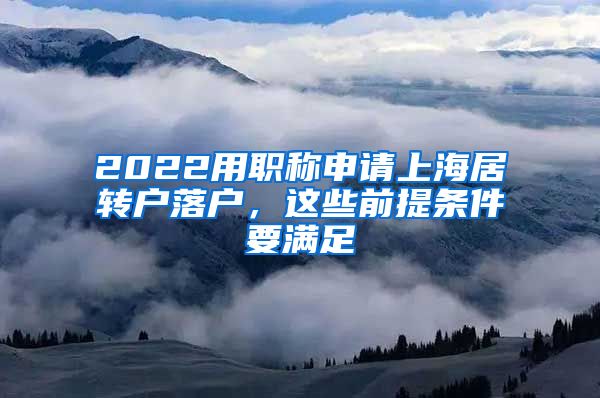 2022用职称申请上海居转户落户，这些前提条件要满足